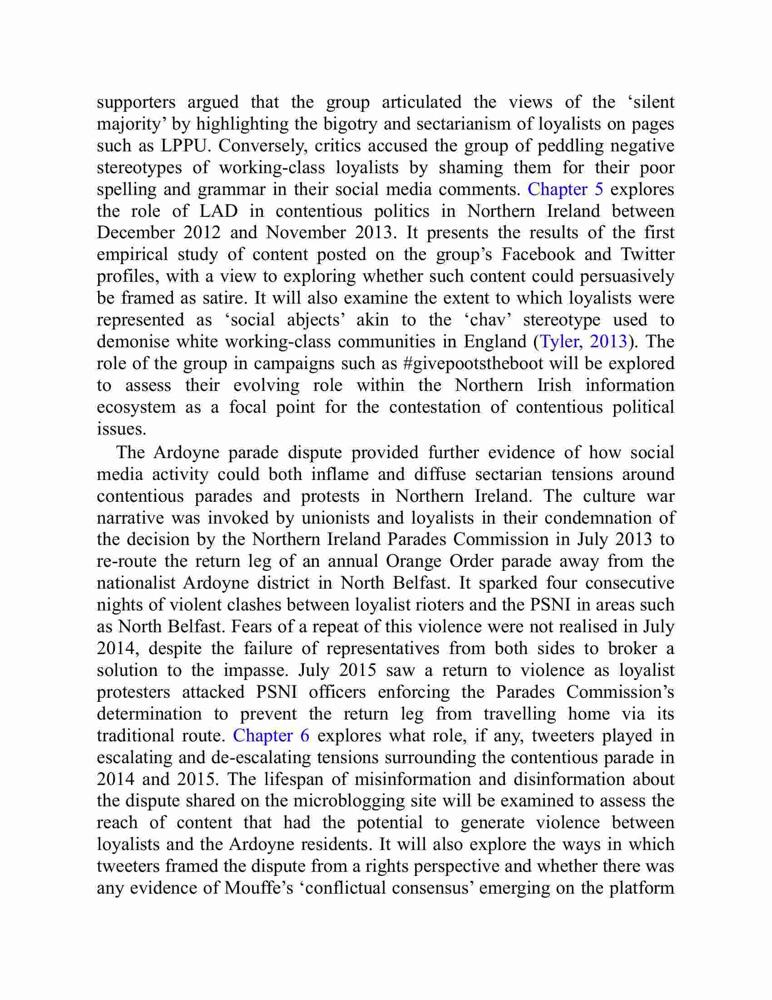 supporters argued that the group articulated the views of the ‘silent majority’ by highlighting the bigotry and sectarianism of loyalists on pages such as LPPU. Conversely, critics accused the group of peddling negative stereotypes of working-class loyalists by shaming them for their poor spelling and grammar in their social media comments. Chapter 5 explores the role of LAD in contentious politics in Northern Ireland between December 2012 and November 2013. It presents the results of the first empirical study of content posted on the group’s Facebook and Twitter profiles, with a view to exploring whether such content could persuasively be framed as satire. It will also examine the extent to which loyalists were represented as ‘social abjects’ akin to the ‘chav’ stereotype used to demonise white working-class communities in England (Tyler, 2013). The role of the group in campaigns such as #givepootstheboot will be explored to assess their evolving role within the Northern Irish information ecosystem as a focal point for the contestation of contentious political issues.

The Ardoyne parade dispute provided further evidence of how social media activity could both inflame and diffuse sectarian tensions around contentious parades and protests in Northern Ireland. The culture war narrative was invoked by unionists and loyalists in their condemnation of the decision by the Northern Ireland Parades Commission in July 2013 to re-route the return leg of an annual Orange Order parade away from the nationalist Ardoyne district in North Belfast. It sparked four consecutive nights of violent clashes between loyalist rioters and the PSNI in areas such as North Belfast. Fears of a repeat of this violence were not realised in July 2014, despite the failure of representatives from both sides to broker a solution to the impasse. July 2015 saw a return to violence as loyalist protesters attacked PSNI officers enforcing the Parades Commission’s determination to prevent the return leg from travelling home via its traditional route. Chapter 6 explores what role, if any, tweeters played in escalating and de-escalating tensions surrounding the contentious parade in 2014 and 2015. The lifespan of misinformation and disinformation about the dispute shared on the microblogging site will be examined to assess the reach of content that had the potential to generate violence between loyalists and the Ardoyne residents. It will also explore the ways in which tweeters framed the dispute from a rights perspective and whether there was any evidence of Mouffe’s ‘conflictual consensus’ emerging on the platform